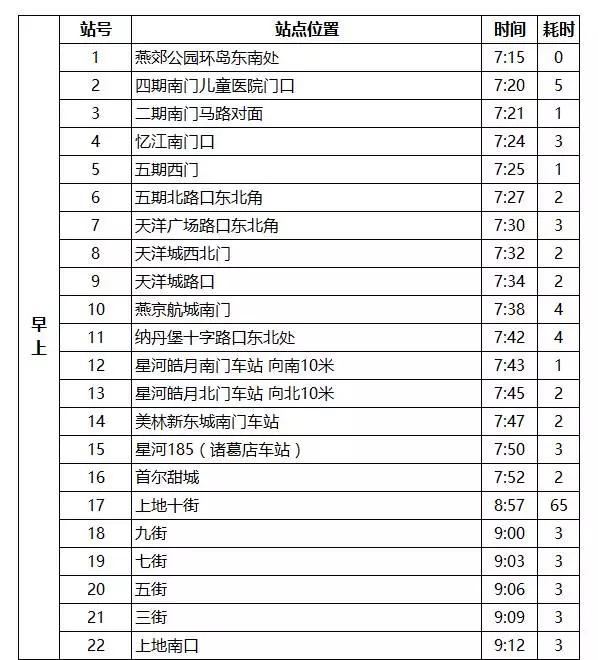 | | 站号 | 站点位置 | 时间 | 耗时 |
|---|---|---|---|---|
| 早上 | 1 | 燕郊公园环岛东南处 | 7:15 | 0 |
| | 2 | 四期南门儿童医院门口 | 7:20 | 5 |
| | 3 | 二期南门马路对面 | 7:21 | 1 |
| | 4 | 忆江南门口 | 7:24 | 3 |
| | 5 | 五期西门 | 7:25 | 1 |
| | 6 | 五期北路口东北角 | 7:27 | 2 |
| | 7 | 天洋广场路口东北角 | 7:30 | 3 |
| | 8 | 天洋城西北门 | 7:32 | 2 |
| | 9 | 天洋城路口 | 7:34 | 2 |
| | 10 | 燕京航城南门 | 7:38 | 4 |
| | 11 | 纳丹堡十字路口东北处 | 7:42 | 4 |
| | 12 | 星河皓月南门车站 向南10米 | 7:43 | 1 |
| | 13 | 星河皓月北门车站 向北10米 | 7:45 | 2 |
| | 14 | 美林新东城南门车站 | 7:47 | 2 |
| | 15 | 星河185（诸葛店车站） | 7:50 | 3 |
| | 16 | 首尔甜城 | 7:52 | 2 |
| | 17 | 上地十街 | 8:57 | 65 |
| | 18 | 九街 | 9:00 | 3 |
| | 19 | 七街 | 9:03 | 3 |
| | 20 | 五街 | 9:06 | 3 |
| | 21 | 三街 | 9:09 | 3 |
| | 22 | 上地南口 | 9:12 | 3 |